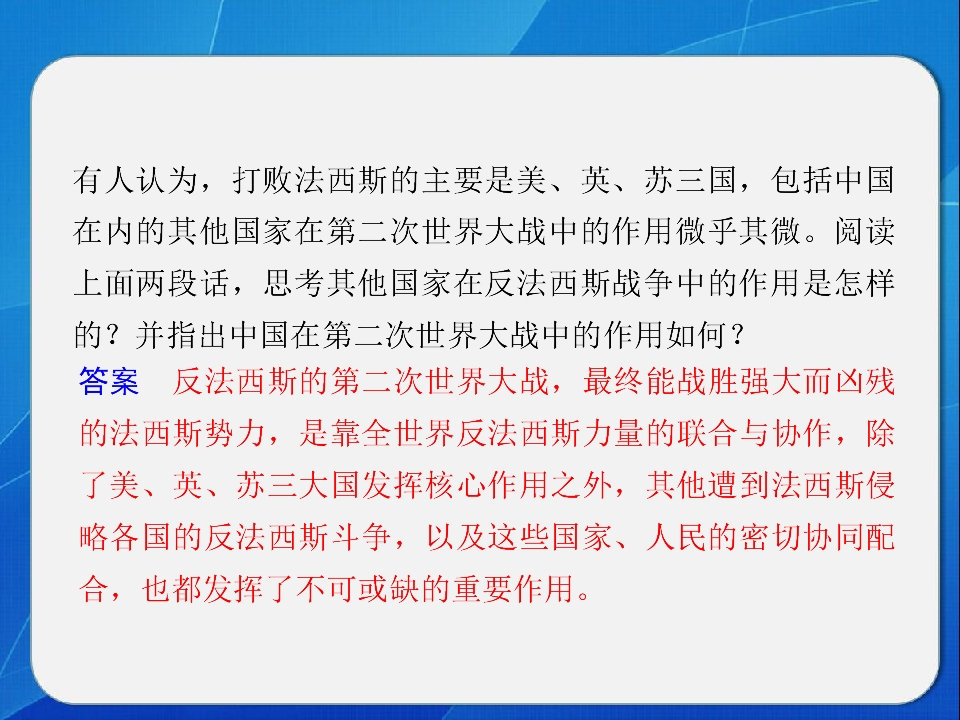 有人认为，打败法西斯的主要是美、英、苏三国，包括中国在内的其他国家在第二次世界大战中的作用微乎其微。阅读上面两段话，思考其他国家在反法西斯战争中的作用是怎样的？并指出中国在第二次世界大战中的作用如何？

答案　反法西斯的第二次世界大战，最终能战胜强大而凶残的法西斯势力，是靠全世界反法西斯力量的联合与协作，除了美、英、苏三大国发挥核心作用之外，其他遭到法西斯侵略各国的反法西斯斗争，以及这些国家、人民的密切协同配合，也都发挥了不可或缺的重要作用。